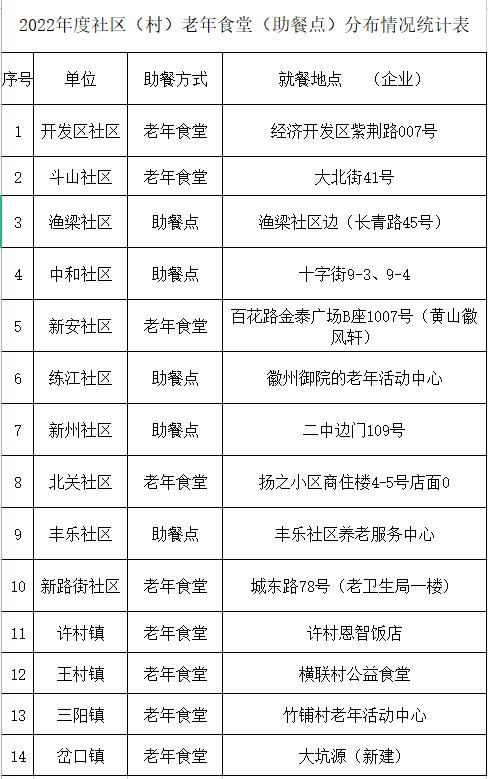 2022年度社区（村）老年食堂（助餐点）分布情况统计表

| 序号 | 单位 | 助餐方式 | 就餐地点　（企业） |
|---|---|---|---|
| 1 | 开发区社区 | 老年食堂 | 经济开发区紫荆路007号 |
| 2 | 斗山社区 | 老年食堂 | 大北街41号 |
| 3 | 渔梁社区 | 助餐点 | 渔梁社区边（长青路45号） |
| 4 | 中和社区 | 助餐点 | 十字街9-3、9-4 |
| 5 | 新安社区 | 老年食堂 | 百花路金泰广场B座1007号（黄山徽风轩） |
| 6 | 练江社区 | 助餐点 | 徽州御院的老年活动中心 |
| 7 | 新州社区 | 助餐点 | 二中边门109号 |
| 8 | 北关社区 | 老年食堂 | 扬之小区商住楼4-5号店面0 |
| 9 | 丰乐社区 | 助餐点 | 丰乐社区养老服务中心 |
| 10 | 新路街社区 | 老年食堂 | 城东路78号（老卫生局一楼） |
| 11 | 许村镇 | 老年食堂 | 许村恩智饭店 |
| 12 | 王村镇 | 老年食堂 | 横联村公益食堂 |
| 13 | 三阳镇 | 老年食堂 | 竹铺村老年活动中心 |
| 14 | 岔口镇 | 老年食堂 | 大坑源（新建） |